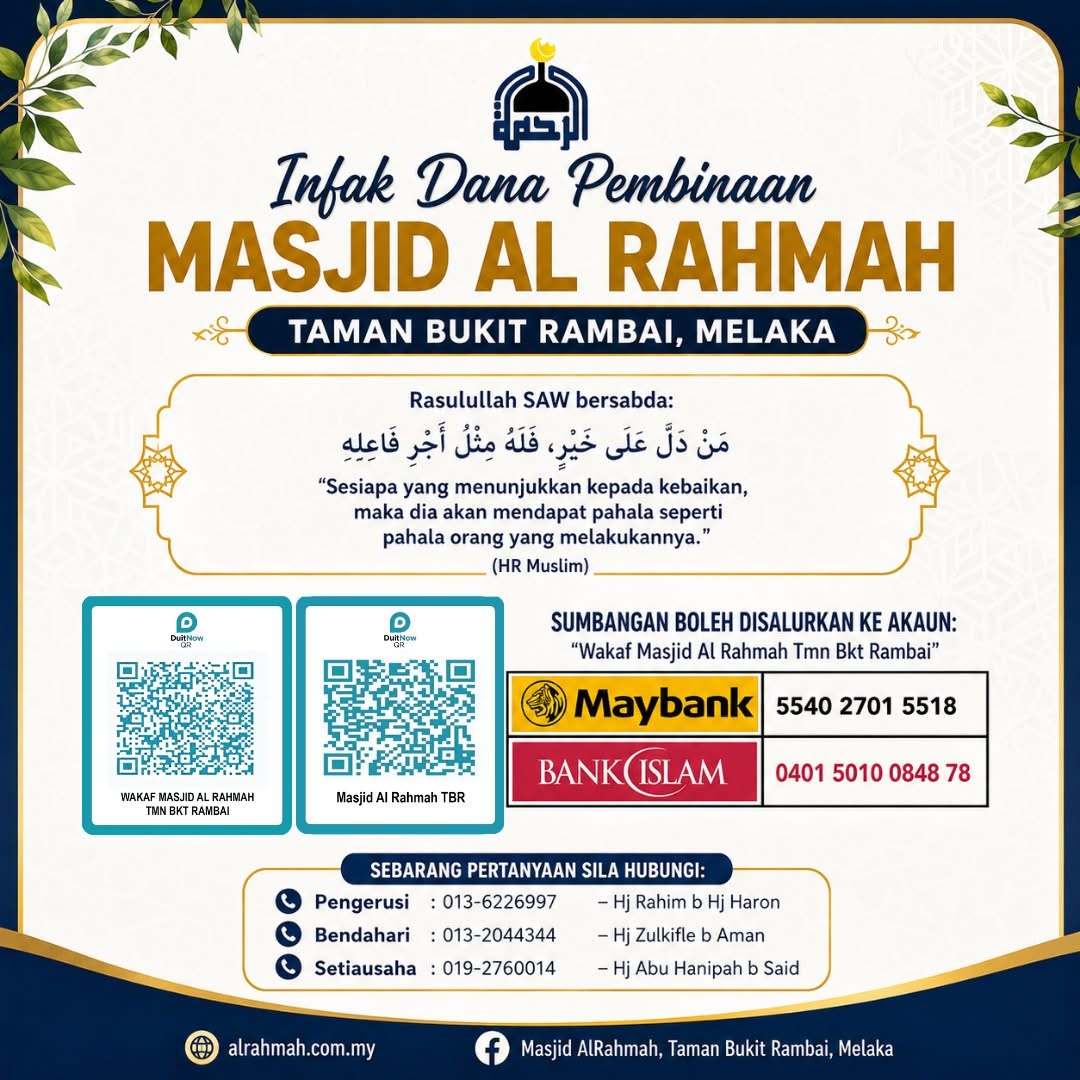 الرحمة

Infak Dana Pembinaan
MASJID AL RAHMAH
TAMAN BUKIT RAMBAI, MELAKA

Rasulullah SAW bersabda:
مَنْ دَلَّ عَلَى خَيْرٍ، فَلَهُ مِثْلُ أَجْرِ فَاعِلِهِ
"Sesiapa yang menunjukkan kepada kebaikan, maka dia akan mendapat pahala seperti pahala orang yang melakukannya."
(HR Muslim)

DuitNow QR
WAKAF MASJID AL RAHMAH TMN BKT RAMBAI

DuitNow QR
Masjid Al Rahmah TBR

SUMBANGAN BOLEH DISALURKAN KE AKAUN:
"Wakaf Masjid Al Rahmah Tmn Bkt Rambai"

| Maybank | 5540 2701 5518 |
|---|---|
| BANK ISLAM | 0401 5010 0848 78 |

SEBARANG PERTANYAAN SILA HUBUNGI:
Pengerusi : 013-6226997 – Hj Rahim b Hj Haron
Bendahari : 013-2044344 – Hj Zulkifle b Aman
Setiausaha : 019-2760014 – Hj Abu Hanipah b Said

alrahmah.com.my
Masjid AlRahmah, Taman Bukit Rambai, Melaka